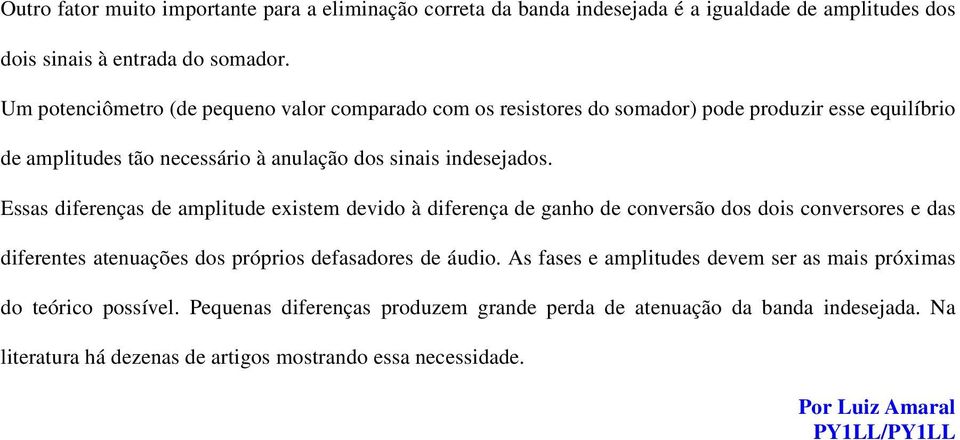 Outro fator muito importante para a eliminação correta da banda indesejada é a igualdade de amplitudes dos dois sinais à entrada do somador.

Um potenciômetro (de pequeno valor comparado com os resistores do somador) pode produzir esse equilíbrio de amplitudes tão necessário à anulação dos sinais indesejados.

Essas diferenças de amplitude existem devido à diferença de ganho de conversão dos dois conversores e das diferentes atenuações dos próprios defasadores de áudio. As fases e amplitudes devem ser as mais próximas do teórico possível. Pequenas diferenças produzem grande perda de atenuação da banda indesejada. Na literatura há dezenas de artigos mostrando essa necessidade.

Por Luiz Amaral
PY1LL/PY1LL